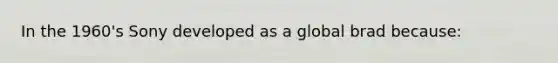 In the 1960's Sony developed as a global brad because: